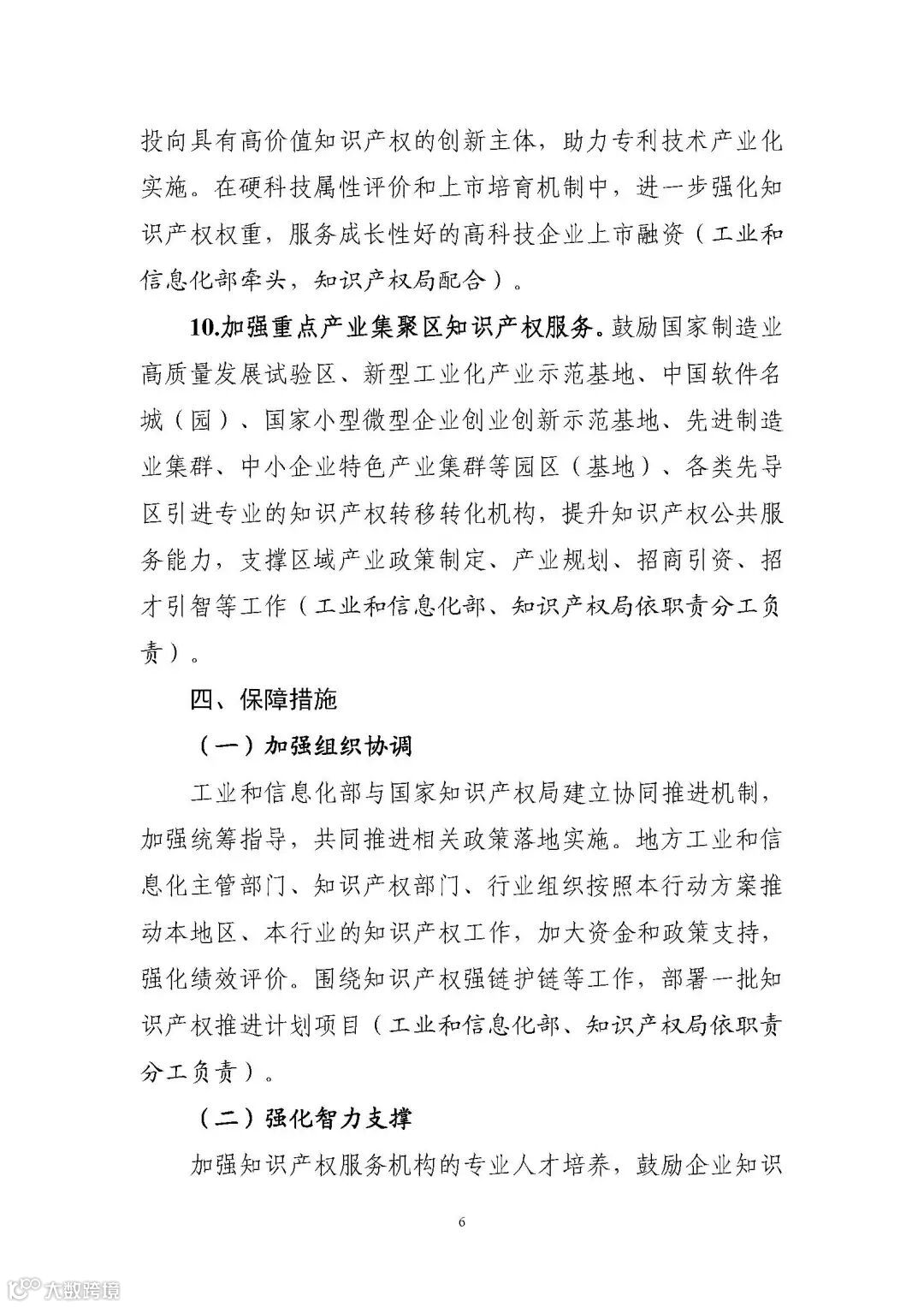 投向具有高价值知识产权的创新主体，助力专利技术产业化实施。在硬科技属性评价和上市培育机制中，进一步强化知识产权权重，服务成长性好的高科技企业上市融资（工业和信息化部牵头，知识产权局配合）。

10.加强重点产业集聚区知识产权服务。鼓励国家制造业高质量发展试验区、新型工业化产业示范基地、中国软件名城（园）、国家小型微型企业创业创新示范基地、先进制造业集群、中小企业特色产业集群等园区（基地）、各类先导区引进专业的知识产权转移转化机构，提升知识产权公共服务能力，支撑区域产业政策制定、产业规划、招商引资、招才引智等工作（工业和信息化部、知识产权局依职责分工负责）。

四、保障措施

（一）加强组织协调

工业和信息化部与国家知识产权局建立协同推进机制，加强统筹指导，共同推进相关政策落地实施。地方工业和信息化主管部门、知识产权部门、行业组织按照本行动方案推动本地区、本行业的知识产权工作，加大资金和政策支持，强化绩效评价。围绕知识产权强链护链等工作，部署一批知识产权推进计划项目（工业和信息化部、知识产权局依职责分工负责）。

（二）强化智力支撑

加强知识产权服务机构的专业人才培养，鼓励企业知识

6

大数跨境